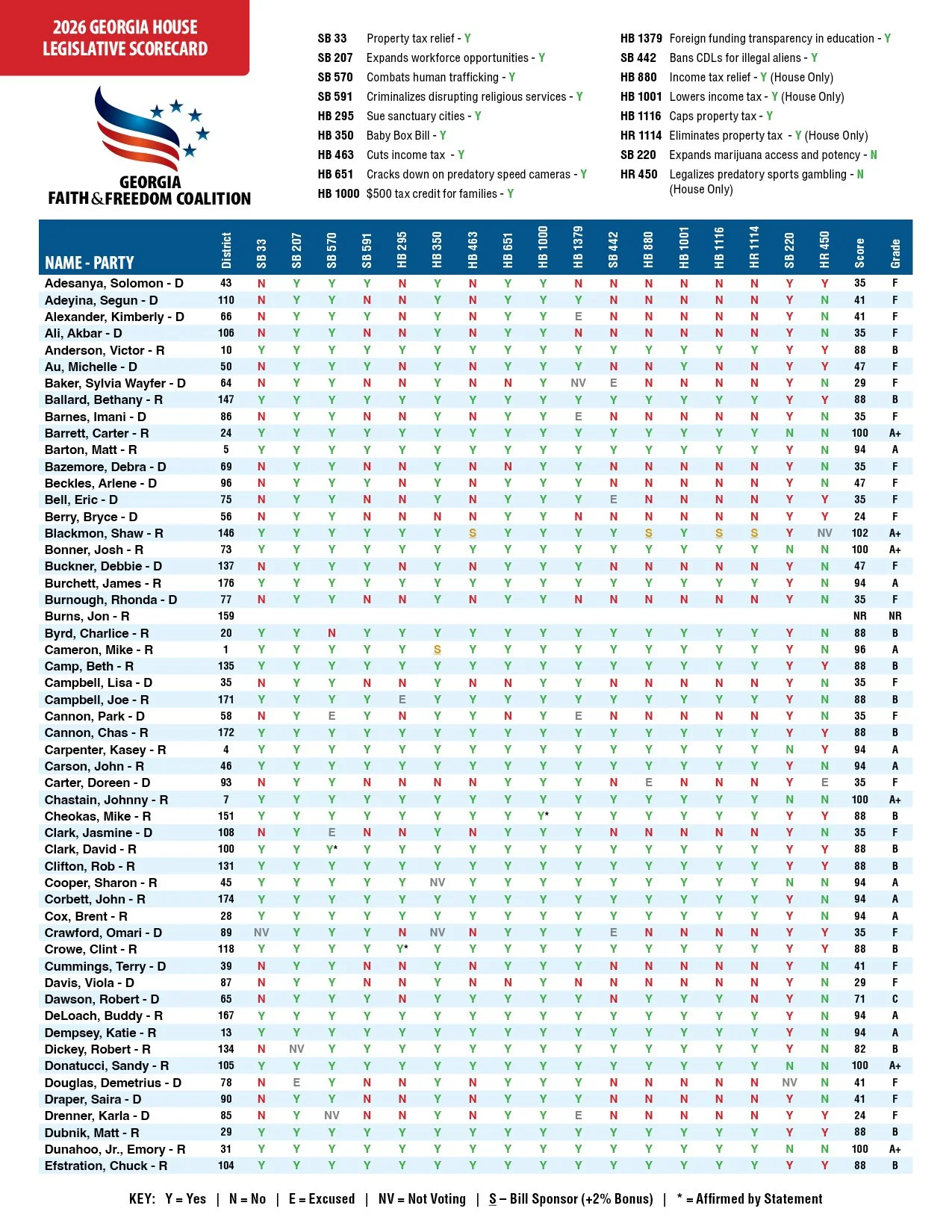 2026 GEORGIA HOUSE LEGISLATIVE SCORECARD

GEORGIA FAITH & FREEDOM COALITION

SB 33 Property tax relief - Y
SB 207 Expands workforce opportunities - Y
SB 570 Combats human trafficking - Y
SB 591 Criminalizes disrupting religious services - Y
HB 295 Sue sanctuary cities - Y
HB 350 Baby Box Bill - Y
HB 463 Cuts income tax - Y
HB 651 Cracks down on predatory speed cameras - Y
HB 1000 $500 tax credit for families - Y

HB 1379 Foreign funding transparency in education - Y
SB 442 Bans CDLs for illegal aliens - Y
HB 880 Income tax relief - Y (House Only)
HB 1001 Lowers income tax - Y (House Only)
HB 1116 Caps property tax - Y
HR 1114 Eliminates property tax - Y (House Only)
SB 220 Expands marijuana access and potency - N
HR 450 Legalizes predatory sports gambling - N (House Only)

| NAME - PARTY | District | SB 33 | SB 207 | SB 570 | SB 591 | HB 295 | HB 350 | HB 463 | HB 651 | HB 1000 | HB 1379 | SB 442 | HB 880 | HB 1001 | HB 1116 | HR 1114 | SB 220 | HR 450 | Score | Grade |
|---|---|---|---|---|---|---|---|---|---|---|---|---|---|---|---|---|---|---|---|---|
| Adesanya, Solomon - D | 43 | N | Y | Y | Y | N | Y | N | Y | Y | N | N | N | N | N | N | Y | Y | 35 | F |
| Adeyina, Segun - D | 110 | N | Y | Y | N | N | Y | N | Y | Y | Y | N | N | N | N | N | Y | N | 41 | F |
| Alexander, Kimberly - D | 66 | N | Y | Y | Y | N | Y | N | Y | Y | E | N | N | N | N | N | Y | N | 41 | F |
| Ali, Akbar - D | 106 | N | Y | Y | N | N | Y | N | Y | Y | N | N | N | N | N | N | Y | N | 35 | F |
| Anderson, Victor - R | 10 | Y | Y | Y | Y | Y | Y | Y | Y | Y | Y | Y | Y | Y | Y | Y | Y | Y | 88 | B |
| Au, Michelle - D | 50 | N | Y | Y | Y | N | Y | N | Y | Y | Y | N | N | Y | N | N | Y | Y | 47 | F |
| Baker, Sylvia Wayfer - D | 64 | N | Y | Y | N | N | Y | N | N | Y | NV | E | N | N | N | N | Y | N | 29 | F |
| Ballard, Bethany - R | 147 | Y | Y | Y | Y | Y | Y | Y | Y | Y | Y | Y | Y | Y | Y | Y | Y | Y | 88 | B |
| Barnes, Imani - D | 86 | N | Y | Y | N | N | Y | N | Y | Y | E | N | N | N | N | N | Y | N | 35 | F |
| Barrett, Carter - R | 24 | Y | Y | Y | Y | Y | Y | Y | Y | Y | Y | Y | Y | Y | Y | Y | N | N | 100 | A+ |
| Barton, Matt - R | 5 | Y | Y | Y | Y | Y | Y | Y | Y | Y | Y | Y | Y | Y | Y | Y | Y | N | 94 | A |
| Bazemore, Debra - D | 69 | N | Y | Y | N | N | Y | N | N | Y | Y | N | N | N | N | N | Y | N | 35 | F |
| Beckles, Arlene - D | 96 | N | Y | Y | Y | N | Y | N | Y | Y | Y | N | N | N | N | N | Y | N | 47 | F |
| Bell, Eric - D | 75 | N | Y | Y | N | N | Y | N | Y | Y | Y | E | N | N | N | N | Y | Y | 35 | F |
| Berry, Bryce - D | 56 | N | Y | Y | N | N | N | N | Y | Y | N | N | N | N | N | N | Y | Y | 24 | F |
| Blackmon, Shaw - R | 146 | Y | Y | Y | Y | Y | Y | S | Y | Y | Y | Y | S | Y | S | S | Y | NV | 102 | A+ |
| Bonner, Josh - R | 73 | Y | Y | Y | Y | Y | Y | Y | Y | Y | Y | Y | Y | Y | Y | Y | N | N | 100 | A+ |
| Buckner, Debbie - D | 137 | N | Y | Y | Y | N | Y | N | Y | Y | Y | N | N | N | N | N | Y | N | 47 | F |
| Burchett, James - R | 176 | Y | Y | Y | Y | Y | Y | Y | Y | Y | Y | Y | Y | Y | Y | Y | Y | N | 94 | A |
| Burnough, Rhonda - D | 77 | N | Y | Y | N | N | Y | N | Y | Y | N | N | N | N | N | N | Y | N | 35 | F |
| Burns, Jon - R | 159 | | | | | | | | | | | | | | | | | | NR | NR |
| Byrd, Charlice - R | 20 | Y | Y | N | Y | Y | Y | Y | Y | Y | Y | Y | Y | Y | Y | Y | Y | N | 88 | B |
| Cameron, Mike - R | 1 | Y | Y | Y | Y | Y | S | Y | Y | Y | Y | Y | Y | Y | Y | Y | Y | N | 96 | A |
| Camp, Beth - R | 135 | Y | Y | Y | Y | Y | Y | Y | Y | Y | Y | Y | Y | Y | Y | Y | Y | Y | 88 | B |
| Campbell, Lisa - D | 35 | N | Y | Y | N | N | Y | N | N | Y | Y | N | N | N | N | N | Y | N | 35 | F |
| Campbell, Joe - R | 171 | Y | Y | Y | Y | E | Y | Y | Y | Y | Y | Y | Y | Y | Y | Y | Y | N | 88 | B |
| Cannon, Park - D | 58 | N | Y | E | Y | N | Y | Y | N | Y | E | N | N | N | N | N | Y | N | 35 | F |
| Cannon, Chas - R | 172 | Y | Y | Y | Y | Y | Y | Y | Y | Y | Y | Y | Y | Y | Y | Y | Y | Y | 88 | B |
| Carpenter, Kasey - R | 4 | Y | Y | Y | Y | Y | Y | Y | Y | Y | Y | Y | Y | Y | Y | Y | N | Y | 94 | A |
| Carson, John - R | 46 | Y | Y | Y | Y | Y | Y | Y | Y | Y | Y | Y | Y | Y | Y | Y | Y | N | 94 | A |
| Carter, Doreen - D | 93 | N | Y | Y | N | N | N | N | Y | Y | Y | N | E | N | N | N | Y | E | 35 | F |
| Chastain, Johnny - R | 7 | Y | Y | Y | Y | Y | Y | Y | Y | Y | Y | Y | Y | Y | Y | Y | N | N | 100 | A+ |
| Cheokas, Mike - R | 151 | Y | Y | Y | Y | Y | Y | Y | Y | Y* | Y | Y | Y | Y | Y | Y | Y | Y | 88 | B |
| Clark, Jasmine - D | 108 | N | Y | E | N | N | Y | N | Y | Y | Y | N | N | N | N | N | Y | N | 35 | F |
| Clark, David - R | 100 | Y | Y | Y* | Y | Y | Y | Y | Y | Y | Y | Y | Y | Y | Y | Y | Y | Y | 88 | B |
| Clifton, Rob - R | 131 | Y | Y | Y | Y | Y | Y | Y | Y | Y | Y | Y | Y | Y | Y | Y | Y | Y | 88 | B |
| Cooper, Sharon - R | 45 | Y | Y | Y | Y | Y | NV | Y | Y | Y | Y | Y | Y | Y | Y | Y | N | N | 94 | A |
| Corbett, John - R | 174 | Y | Y | Y | Y | Y | Y | Y | Y | Y | Y | Y | Y | Y | Y | Y | Y | N | 94 | A |
| Cox, Brent - R | 28 | Y | Y | Y | Y | Y | Y | Y | Y | Y | Y | Y | Y | Y | Y | Y | Y | N | 94 | A |
| Crawford, Omari - D | 89 | NV | Y | Y | Y | N | NV | N | Y | Y | Y | E | N | N | N | N | Y | Y | 35 | F |
| Crowe, Clint - R | 118 | Y | Y | Y | Y | Y* | Y | Y | Y | Y | Y | Y | Y | Y | Y | Y | Y | Y | 88 | B |
| Cummings, Terry - D | 39 | N | Y | Y | N | N | Y | N | Y | Y | Y | N | N | N | N | N | Y | N | 41 | F |
| Davis, Viola - D | 87 | N | Y | Y | N | N | Y | N | N | Y | N | N | N | N | N | N | Y | N | 29 | F |
| Dawson, Robert - D | 65 | N | Y | Y | Y | N | Y | Y | Y | Y | Y | N | Y | Y | Y | N | Y | N | 71 | C |
| DeLoach, Buddy - R | 167 | Y | Y | Y | Y | Y | Y | Y | Y | Y | Y | Y | Y | Y | Y | Y | Y | N | 94 | A |
| Dempsey, Katie - R | 13 | Y | Y | Y | Y | Y | Y | Y | Y | Y | Y | Y | Y | Y | Y | Y | Y | N | 94 | A |
| Dickey, Robert - R | 134 | N | NV | Y | Y | Y | Y | Y | Y | Y | Y | Y | Y | Y | Y | Y | Y | N | 82 | B |
| Donatucci, Sandy - R | 105 | Y | Y | Y | Y | Y | Y | Y | Y | Y | Y | Y | Y | Y | Y | Y | N | N | 100 | A+ |
| Douglas, Demetrius - D | 78 | N | E | Y | N | N | Y | N | Y | Y | Y | N | N | N | N | N | NV | N | 41 | F |
| Draper, Saira - D | 90 | N | Y | Y | N | N | Y | N | Y | Y | Y | N | N | N | N | N | Y | N | 41 | F |
| Drenner, Karla - D | 85 | N | Y | NV | N | N | Y | N | Y | Y | E | N | N | N | N | N | Y | Y | 24 | F |
| Dubnik, Matt - R | 29 | Y | Y | Y | Y | Y | Y | Y | Y | Y | Y | Y | Y | Y | Y | Y | Y | Y | 88 | B |
| Dunahoo, Jr., Emory - R | 31 | Y | Y | Y | Y | Y | Y | Y | Y | Y | Y | Y | Y | Y | Y | Y | N | N | 100 | A+ |
| Efstration, Chuck - R | 104 | Y | Y | Y | Y | Y | Y | Y | Y | Y | Y | Y | Y | Y | Y | Y | Y | Y | 88 | B |

KEY: Y = Yes | N = No | E = Excused | NV = Not Voting | S – Bill Sponsor (+2% Bonus) | * = Affirmed by Statement